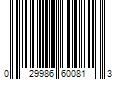 0 29986 60081 3